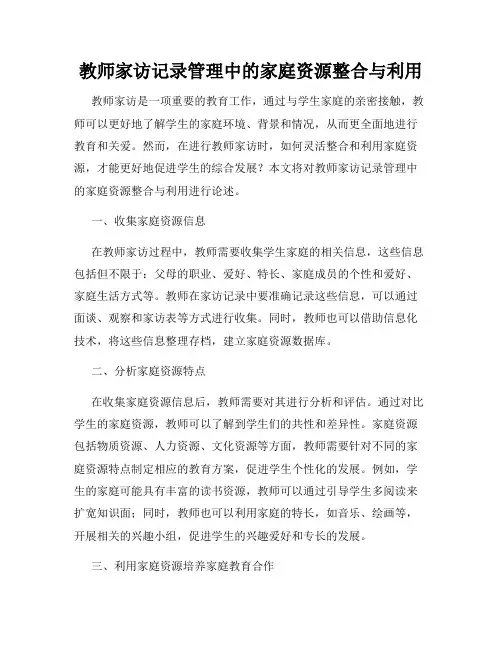 教师家访记录管理中的家庭资源整合与利用

教师家访是一项重要的教育工作，通过与学生家庭的亲密接触，教师可以更好地了解学生的家庭环境、背景和情况，从而更全面地进行教育和关爱。然而，在进行教师家访时，如何灵活整合和利用家庭资源，才能更好地促进学生的综合发展？本文将对教师家访记录管理中的家庭资源整合与利用进行论述。

一、收集家庭资源信息

在教师家访过程中，教师需要收集学生家庭的相关信息，这些信息包括但不限于：父母的职业、爱好、特长、家庭成员的个性和爱好、家庭生活方式等。教师在家访记录中要准确记录这些信息，可以通过面谈、观察和家访表等方式进行收集。同时，教师也可以借助信息化技术，将这些信息整理存档，建立家庭资源数据库。

二、分析家庭资源特点

在收集家庭资源信息后，教师需要对其进行分析和评估。通过对比学生的家庭资源，教师可以了解到学生们的共性和差异性。家庭资源包括物质资源、人力资源、文化资源等方面，教师需要针对不同的家庭资源特点制定相应的教育方案，促进学生个性化的发展。例如，学生的家庭可能具有丰富的读书资源，教师可以通过引导学生多阅读来扩宽知识面；同时，教师也可以利用家庭的特长，如音乐、绘画等，开展相关的兴趣小组，促进学生的兴趣爱好和专长的发展。

三、利用家庭资源培养家庭教育合作